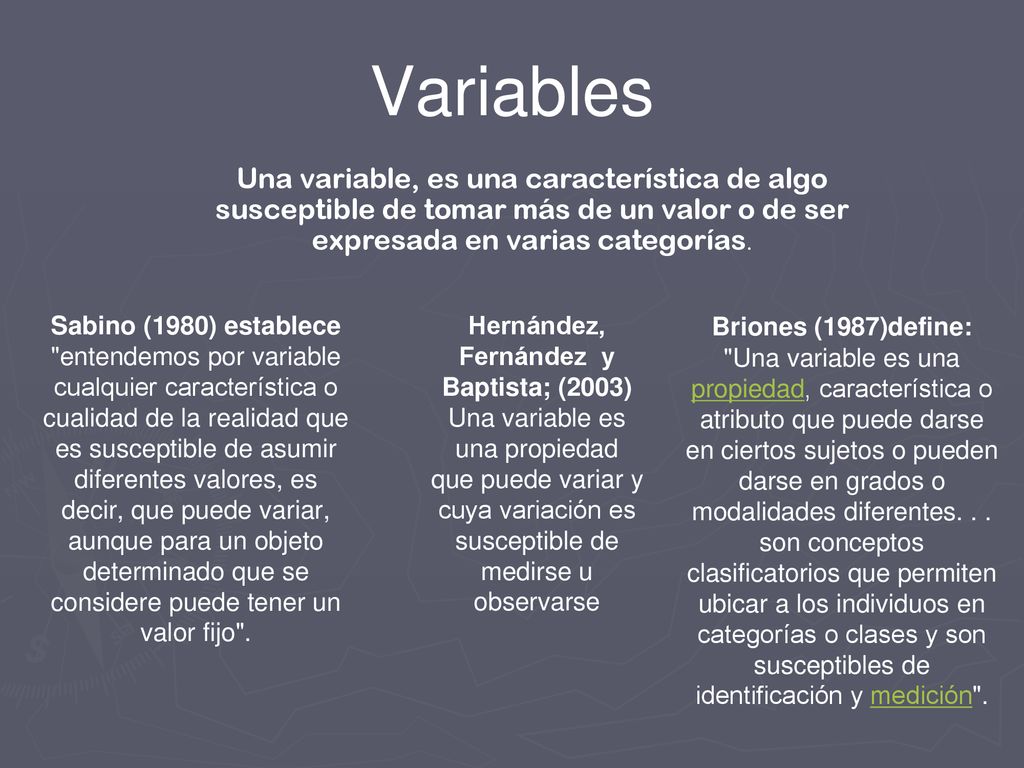 Variables

Una variable, es una característica de algo susceptible de tomar más de un valor o de ser expresada en varias categorías.

Sabino (1980) establece "entendemos por variable cualquier característica o cualidad de la realidad que es susceptible de asumir diferentes valores, es decir, que puede variar, aunque para un objeto determinado que se considere puede tener un valor fijo".

Hernández, Fernández y Baptista; (2003) Una variable es una propiedad que puede variar y cuya variación es susceptible de medirse u observarse

Briones (1987)define: "Una variable es una propiedad, característica o atributo que puede darse en ciertos sujetos o pueden darse en grados o modalidades diferentes. . . son conceptos clasificatorios que permiten ubicar a los individuos en categorías o clases y son susceptibles de identificación y medición".